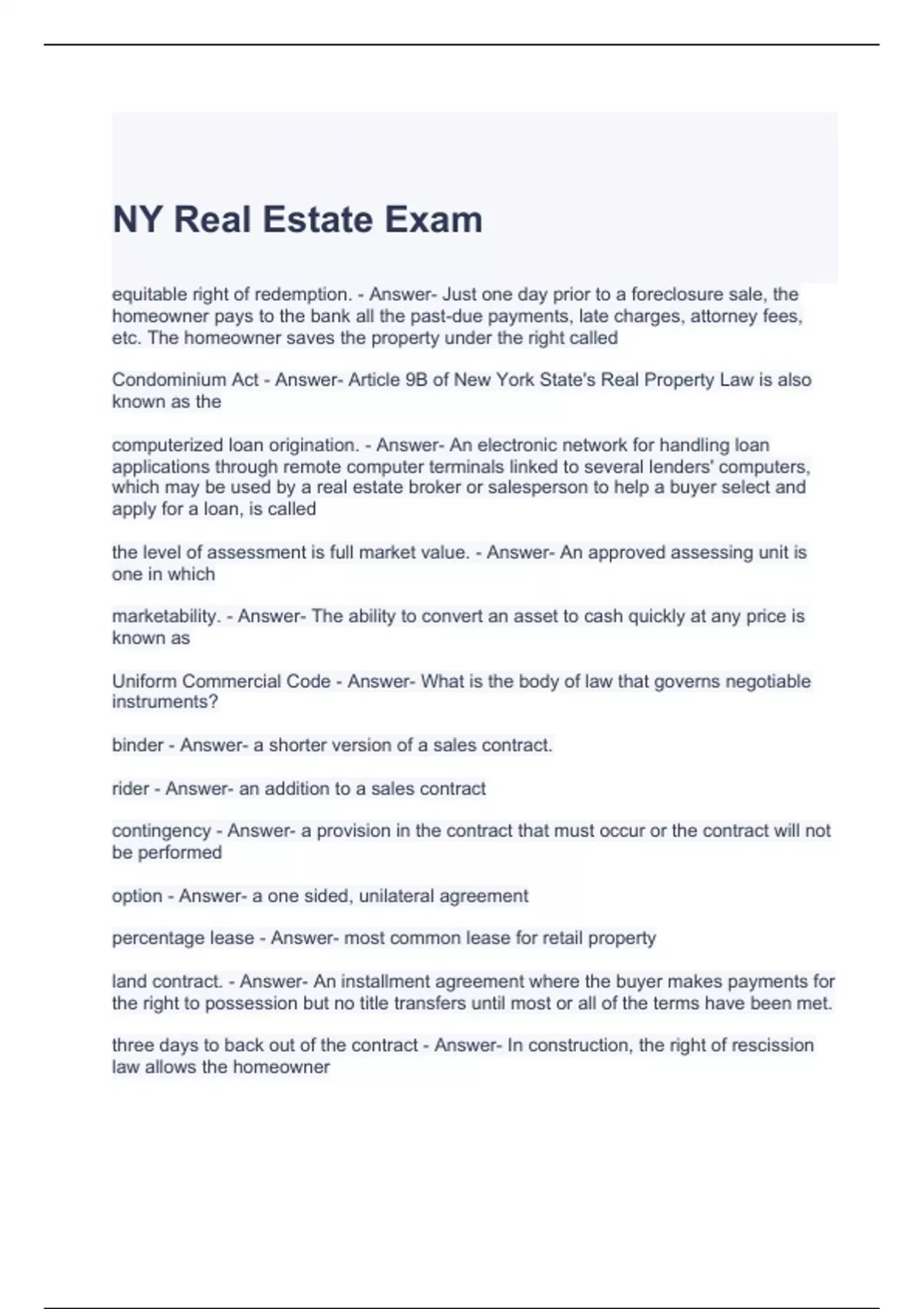 NY Real Estate Exam

equitable right of redemption. - Answer- Just one day prior to a foreclosure sale, the homeowner pays to the bank all the past-due payments, late charges, attorney fees, etc. The homeowner saves the property under the right called

Condominium Act - Answer- Article 9B of New York State's Real Property Law is also known as the

computerized loan origination. - Answer- An electronic network for handling loan applications through remote computer terminals linked to several lenders' computers, which may be used by a real estate broker or salesperson to help a buyer select and apply for a loan, is called

the level of assessment is full market value. - Answer- An approved assessing unit is one in which

marketability. - Answer- The ability to convert an asset to cash quickly at any price is known as

Uniform Commercial Code - Answer- What is the body of law that governs negotiable instruments?

binder - Answer- a shorter version of a sales contract.

rider - Answer- an addition to a sales contract

contingency - Answer- a provision in the contract that must occur or the contract will not be performed

option - Answer- a one sided, unilateral agreement

percentage lease - Answer- most common lease for retail property

land contract. - Answer- An installment agreement where the buyer makes payments for the right to possession but no title transfers until most or all of the terms have been met.

three days to back out of the contract - Answer- In construction, the right of rescission law allows the homeowner